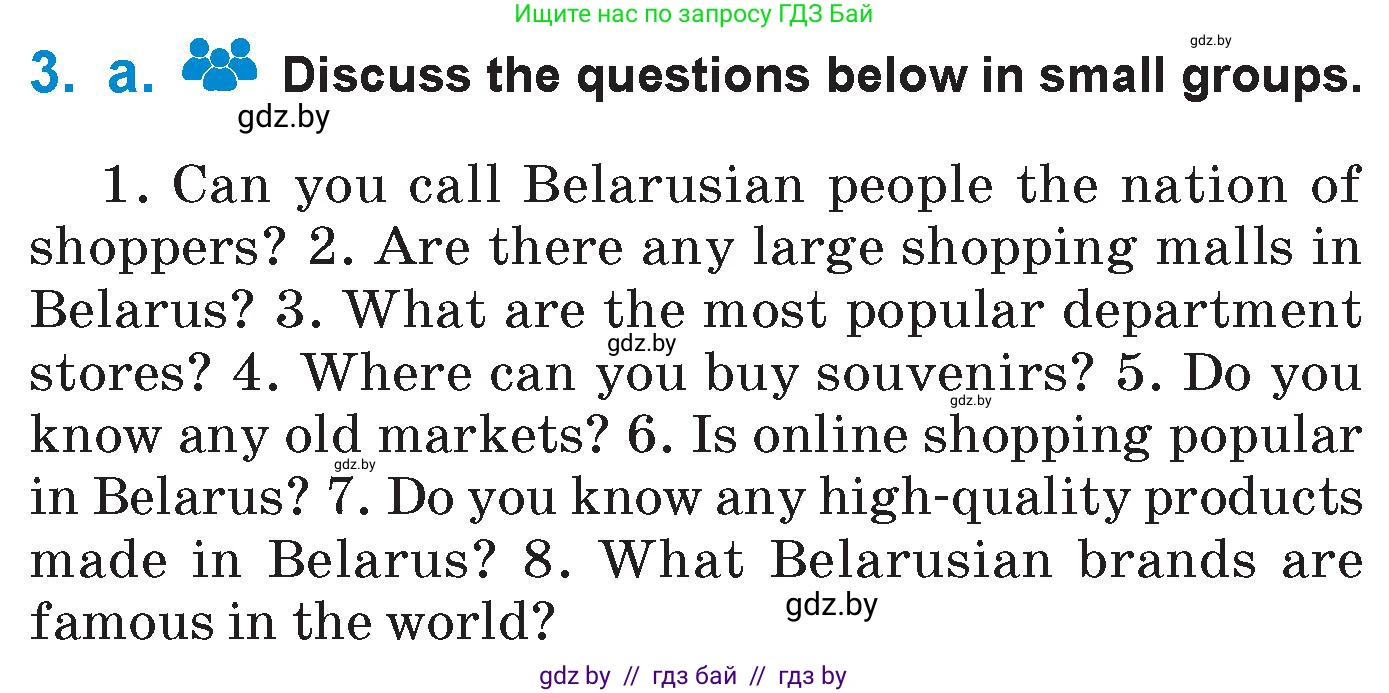 Ищите нас по запросу ГДЗ Бай

gdz.by

3. a. Discuss the questions below in small groups.

gdz.by

1. Can you call Belarusian people the nation of shoppers? 2. Are there any large shopping malls in Belarus? 3. What are the most popular department stores? 4. Where can you buy souvenirs? 5. Do you know any old markets? 6. Is online shopping popular in Belarus? 7. Do you know any high-quality products made in Belarus? 8. What Belarusian brands are famous in the world?

gdz.by

gdz.by

gdz.by

gdz.by

gdz by // гдз бай // гдз by